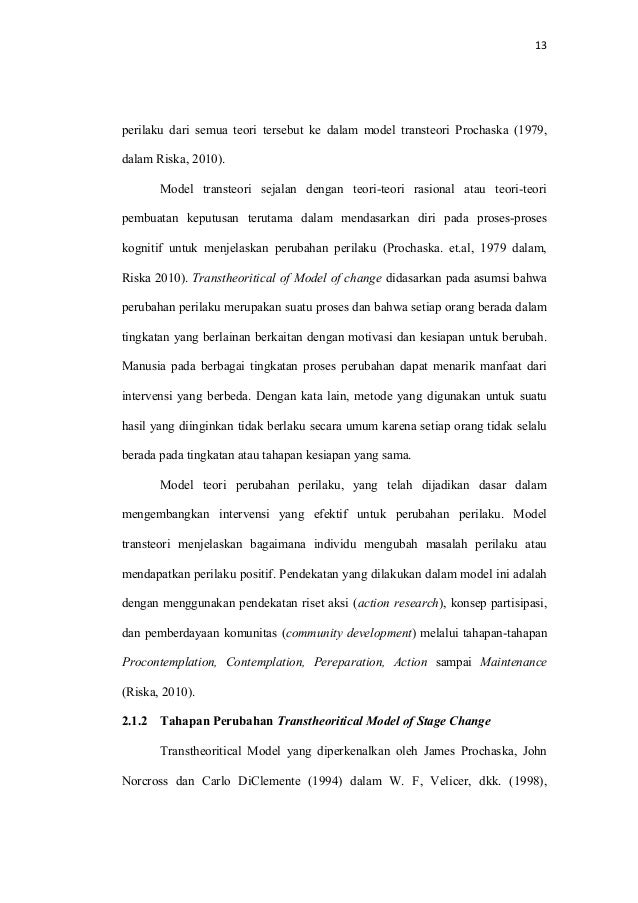 13

perilaku dari semua teori tersebut ke dalam model transteori Prochaska (1979, dalam Riska, 2010).

Model transteori sejalan dengan teori-teori rasional atau teori-teori pembuatan keputusan terutama dalam mendasarkan diri pada proses-proses kognitif untuk menjelaskan perubahan perilaku (Prochaska. et.al, 1979 dalam, Riska 2010). Transtheoritical of Model of change didasarkan pada asumsi bahwa perubahan perilaku merupakan suatu proses dan bahwa setiap orang berada dalam tingkatan yang berlainan berkaitan dengan motivasi dan kesiapan untuk berubah. Manusia pada berbagai tingkatan proses perubahan dapat menarik manfaat dari intervensi yang berbeda. Dengan kata lain, metode yang digunakan untuk suatu hasil yang diinginkan tidak berlaku secara umum karena setiap orang tidak selalu berada pada tingkatan atau tahapan kesiapan yang sama.

Model teori perubahan perilaku, yang telah dijadikan dasar dalam mengembangkan intervensi yang efektif untuk perubahan perilaku. Model transteori menjelaskan bagaimana individu mengubah masalah perilaku atau mendapatkan perilaku positif. Pendekatan yang dilakukan dalam model ini adalah dengan menggunakan pendekatan riset aksi (action research), konsep partisipasi, dan pemberdayaan komunitas (community development) melalui tahapan-tahapan Procontemplation, Contemplation, Pereparation, Action sampai Maintenance (Riska, 2010).

2.1.2 Tahapan Perubahan Transtheoritical Model of Stage Change

Transtheoritical Model yang diperkenalkan oleh James Prochaska, John Norcross dan Carlo DiClemente (1994) dalam W. F, Velicer, dkk. (1998),